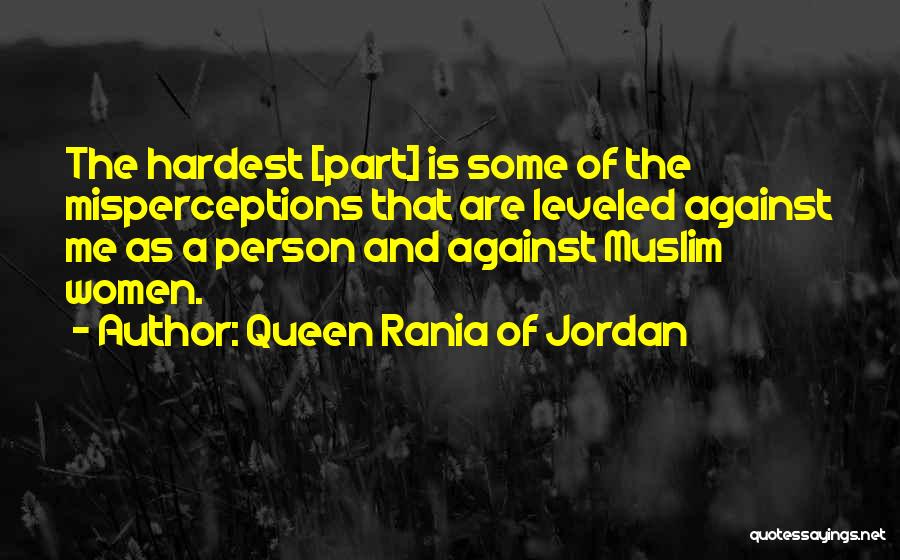 The hardest [part] is some of the misperceptions that are leveled against me as a person and against Muslim women.
- Author: Queen Rania of Jordan

quotessayings.net